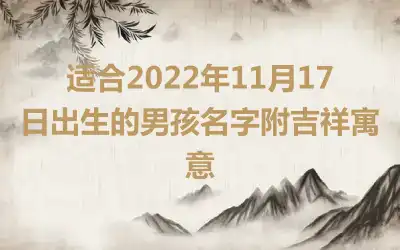 适合2022年11月17日出生的男孩名字附吉祥寓意